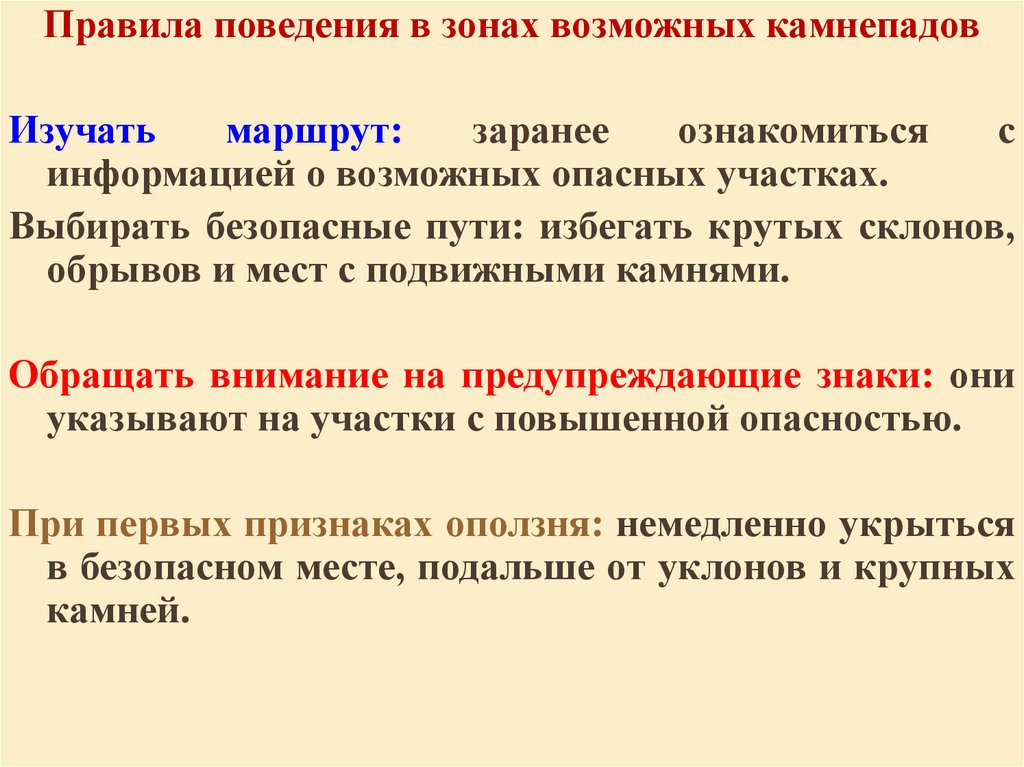 Правила поведения в зонах возможных камнепадов

Изучать маршрут: заранее ознакомиться с информацией о возможных опасных участках.

Выбирать безопасные пути: избегать крутых склонов, обрывов и мест с подвижными камнями.

Обращать внимание на предупреждающие знаки: они указывают на участки с повышенной опасностью.

При первых признаках оползня: немедленно укрыться в безопасном месте, подальше от уклонов и крупных камней.